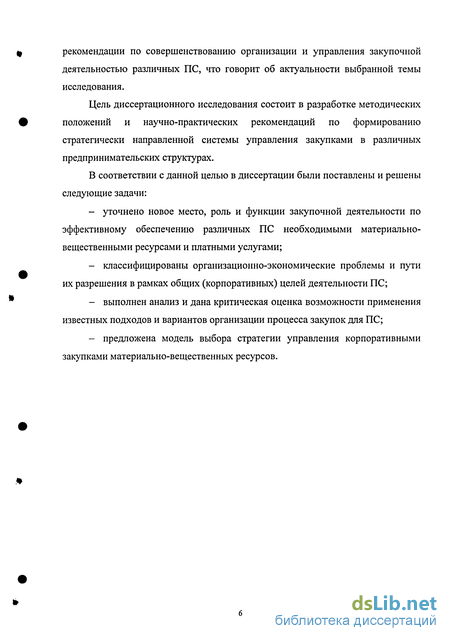 рекомендации по совершенствованию организации и управления закупочной деятельностью различных ПС, что говорит об актуальности выбранной темы исследования.

Цель диссертационного исследования состоит в разработке методических положений и научно-практических рекомендаций по формированию стратегически направленной системы управления закупками в различных предпринимательских структурах.

В соответствии с данной целью в диссертации были поставлены и решены следующие задачи:

– уточнено новое место, роль и функции закупочной деятельности по эффективному обеспечению различных ПС необходимыми материально-вещественными ресурсами и платными услугами;

– классифицированы организационно-экономические проблемы и пути их разрешения в рамках общих (корпоративных) целей деятельности ПС;

– выполнен анализ и дана критическая оценка возможности применения известных подходов и вариантов организации процесса закупок для ПС;

– предложена модель выбора стратегии управления корпоративными закупками материально-вещественных ресурсов.

6

dsLib.net
библиотека диссертаций